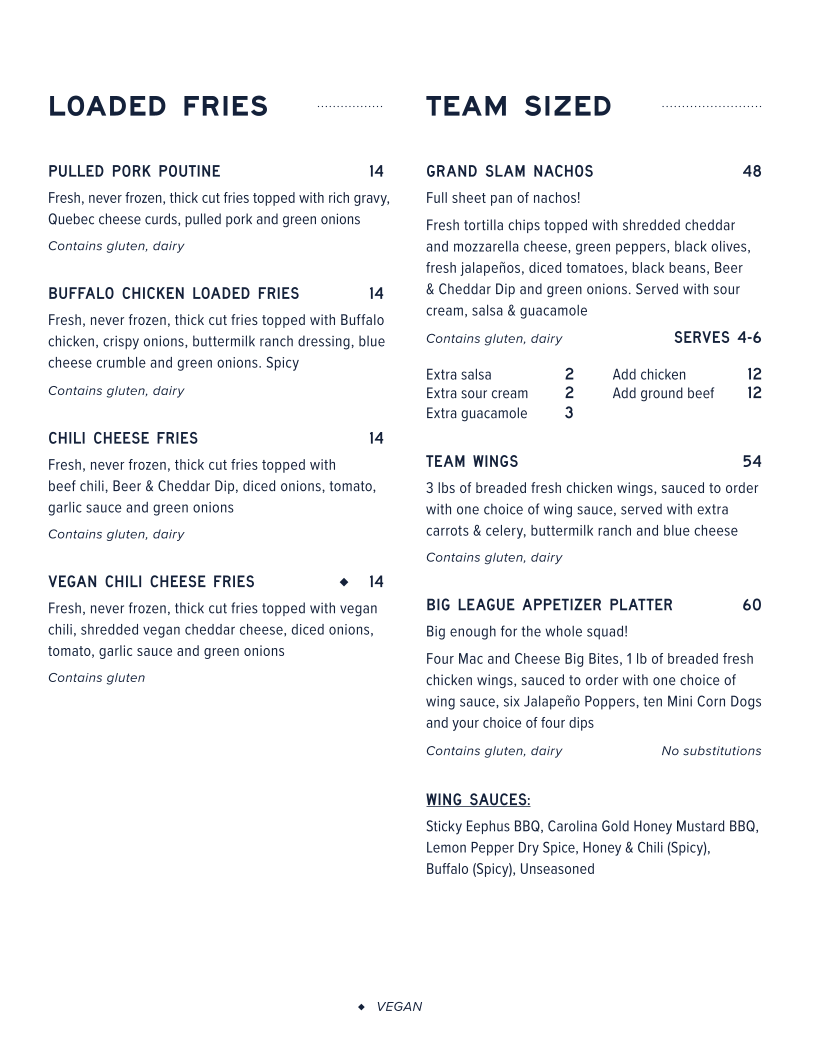 LOADED FRIES

PULLED PORK POUTINE 14
Fresh, never frozen, thick cut fries topped with rich gravy, Quebec cheese curds, pulled pork and green onions
Contains gluten, dairy

BUFFALO CHICKEN LOADED FRIES 14
Fresh, never frozen, thick cut fries topped with Buffalo chicken, crispy onions, buttermilk ranch dressing, blue cheese crumble and green onions. Spicy
Contains gluten, dairy

CHILI CHEESE FRIES 14
Fresh, never frozen, thick cut fries topped with beef chili, Beer & Cheddar Dip, diced onions, tomato, garlic sauce and green onions
Contains gluten, dairy

VEGAN CHILI CHEESE FRIES ◆ 14
Fresh, never frozen, thick cut fries topped with vegan chili, shredded vegan cheddar cheese, diced onions, tomato, garlic sauce and green onions
Contains gluten

TEAM SIZED

GRAND SLAM NACHOS 48
Full sheet pan of nachos!
Fresh tortilla chips topped with shredded cheddar and mozzarella cheese, green peppers, black olives, fresh jalapeños, diced tomatoes, black beans, Beer & Cheddar Dip and green onions. Served with sour cream, salsa & guacamole
Contains gluten, dairy SERVES 4-6

Extra salsa 2
Extra sour cream 2
Extra guacamole 3
Add chicken 12
Add ground beef 12

TEAM WINGS 54
3 lbs of breaded fresh chicken wings, sauced to order with one choice of wing sauce, served with extra carrots & celery, buttermilk ranch and blue cheese
Contains gluten, dairy

BIG LEAGUE APPETIZER PLATTER 60
Big enough for the whole squad!
Four Mac and Cheese Big Bites, 1 lb of breaded fresh chicken wings, sauced to order with one choice of wing sauce, six Jalapeño Poppers, ten Mini Corn Dogs and your choice of four dips
Contains gluten, dairy No substitutions

WING SAUCES:
Sticky Eephus BBQ, Carolina Gold Honey Mustard BBQ, Lemon Pepper Dry Spice, Honey & Chili (Spicy), Buffalo (Spicy), Unseasoned

◆ VEGAN